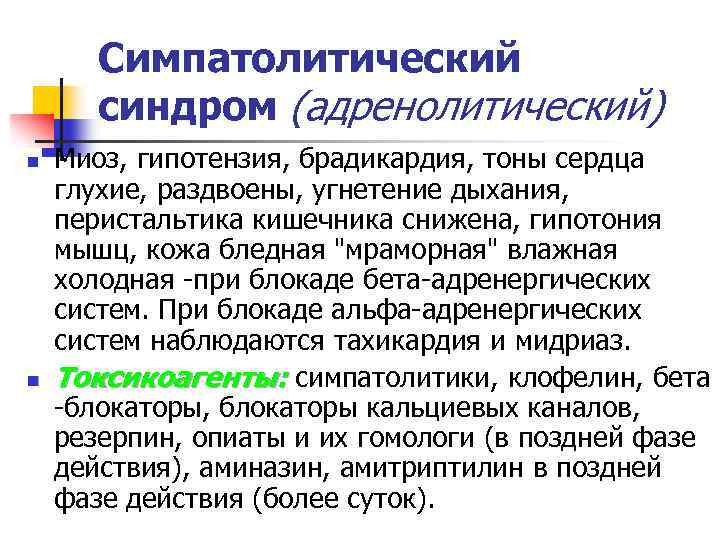 Симпатолитический синдром (адренолитический)

• Миоз, гипотензия, брадикардия, тоны сердца глухие, раздвоены, угнетение дыхания, перистальтика кишечника снижена, гипотония мышц, кожа бледная "мраморная" влажная холодная -при блокаде бета-адренергических систем. При блокаде альфа-адренергических систем наблюдаются тахикардия и мидриаз.

• Токсикоагенты: симпатолитики, клофелин, бета -блокаторы, блокаторы кальциевых каналов, резерпин, опиаты и их гомологи (в поздней фазе действия), аминазин, амитриптилин в поздней фазе действия (более суток).